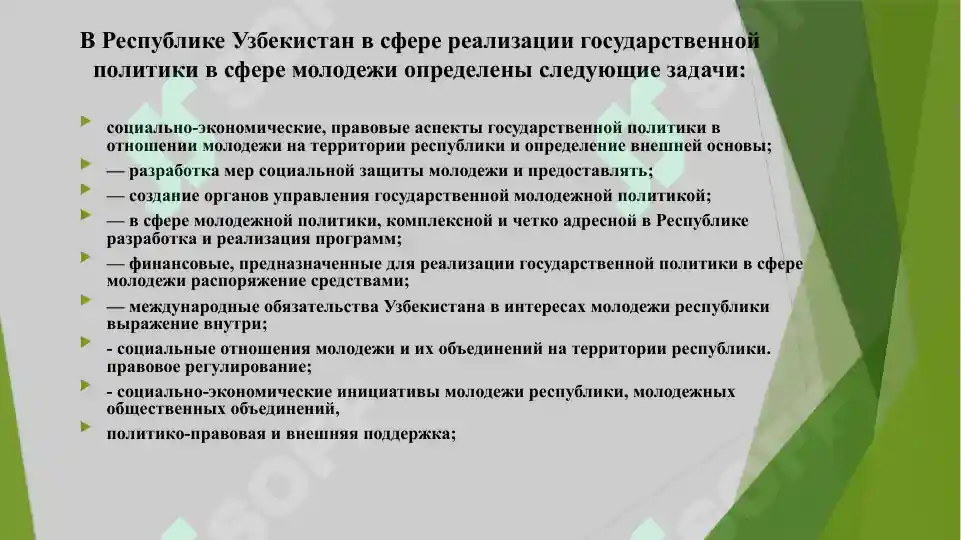 В Республике Узбекистан в сфере реализации государственной политики в сфере молодежи определены следующие задачи:

социально-экономические, правовые аспекты государственной политики в отношении молодежи на территории республики и определение внешней основы;

— разработка мер социальной защиты молодежи и предоставлять;

— создание органов управления государственной молодежной политикой;

— в сфере молодежной политики, комплексной и четко адресной в Республике разработка и реализация программ;

— финансовые, предназначенные для реализации государственной политики в сфере молодежи распоряжение средствами;

— международные обязательства Узбекистана в интересах молодежи республики выражение внутри;

- социальные отношения молодежи и их объединений на территории республики. правовое регулирование;

- социально-экономические инициативы молодежи республики, молодежных общественных объединений,

политико-правовая и внешняя поддержка;